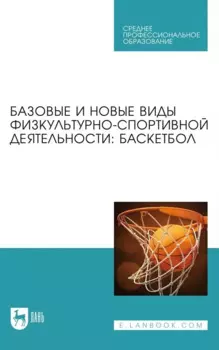 СРЕДНЕЕ ПРОФЕССИОНАЛЬНОЕ ОБРАЗОВАНИЕ

БАЗОВЫЕ И НОВЫЕ ВИДЫ ФИЗКУЛЬТУРНО-СПОРТИВНОЙ ДЕЯТЕЛЬНОСТИ: БАСКЕТБОЛ

ЛАНЬ

E.LANBOOK.COM